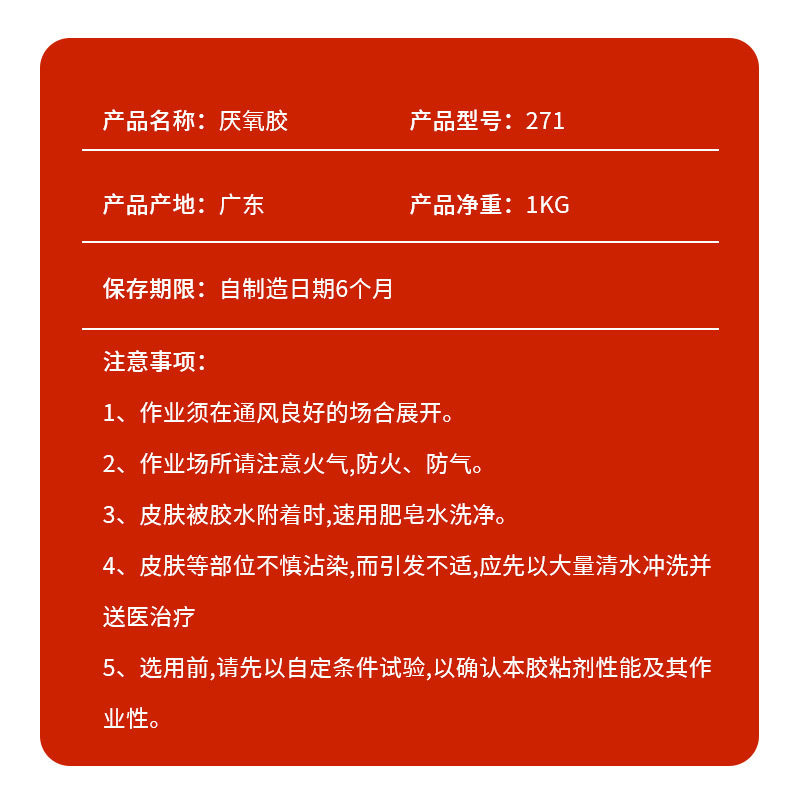 产品名称：厌氧胶　　产品型号：271

产品产地：广东　　产品净重：1KG

保存期限：自制造日期6个月

注意事项：

1、作业须在通风良好的场合展开。

2、作业场所请注意火气,防火、防气。

3、皮肤被胶水附着时,速用肥皂水洗净。

4、皮肤等部位不慎沾染,而引发不适,应先以大量清水冲洗并送医治疗

5、选用前,请先以自定条件试验,以确认本胶粘剂性能及其作业性。